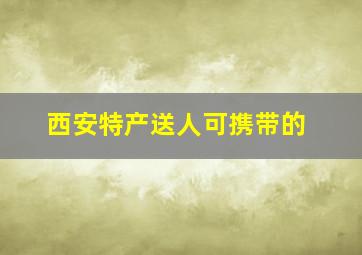 西安特产送人可携带的